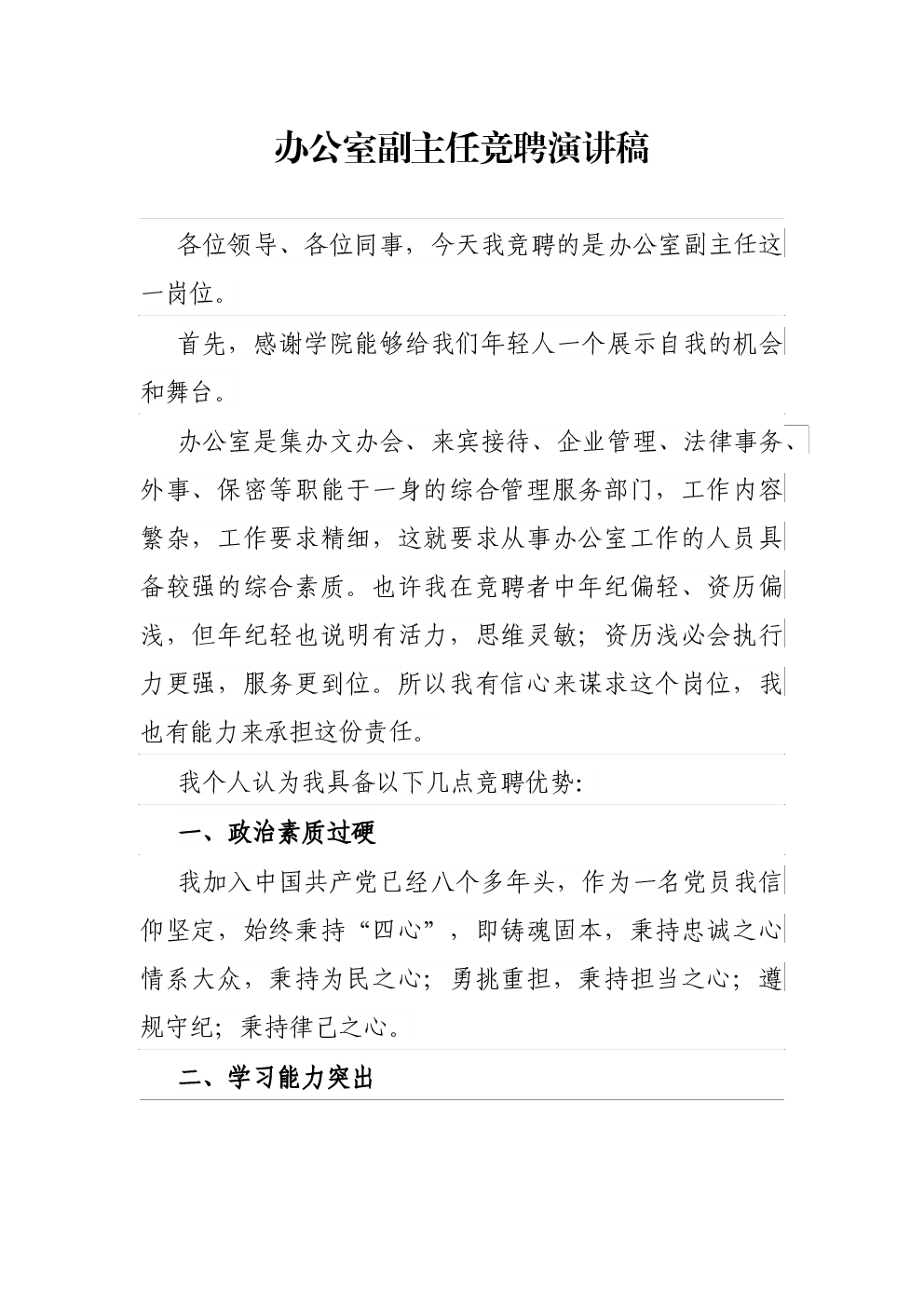 办公室副主任竞聘演讲稿

各位领导、各位同事，今天我竞聘的是办公室副主任这一岗位。

首先，感谢学院能够给我们年轻人一个展示自我的机会和舞台。

办公室是集办文办会、来宾接待、企业管理、法律事务、外事、保密等职能于一身的综合管理服务部门，工作内容繁杂，工作要求精细，这就要求从事办公室工作的人员具备较强的综合素质。也许我在竞聘者中年纪偏轻、资历偏浅，但年纪轻也说明有活力，思维灵敏；资历浅必会执行力更强，服务更到位。所以我有信心来谋求这个岗位，我也有能力来承担这份责任。

我个人认为我具备以下几点竞聘优势:

一、政治素质过硬

我加入中国共产党已经八个多年头，作为一名党员我信仰坚定，始终秉持“四心”，即铸魂固本，秉持忠诚之心情系大众，秉持为民之心；勇挑重担，秉持担当之心；遵规守纪；秉持律己之心。

二、学习能力突出